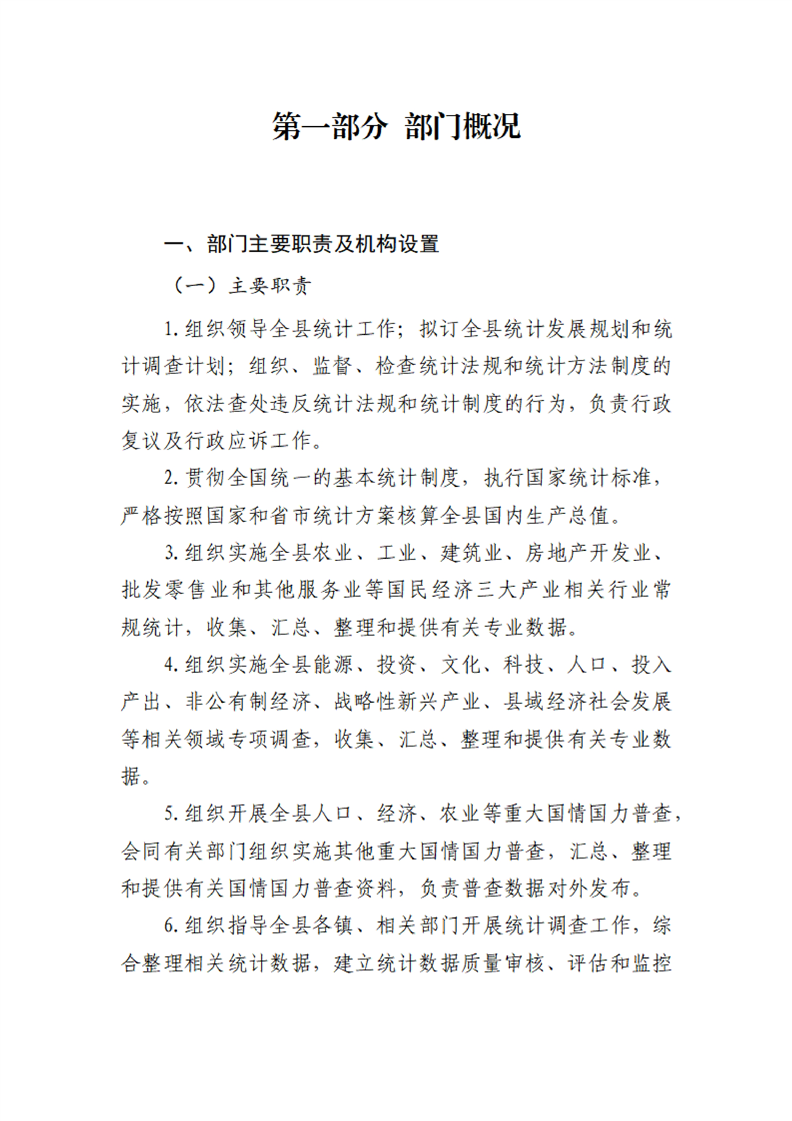 第一部分 部门概况

一、部门主要职责及机构设置

（一）主要职责

1.组织领导全县统计工作；拟订全县统计发展规划和统计调查计划；组织、监督、检查统计法规和统计方法制度的实施，依法查处违反统计法规和统计制度的行为，负责行政复议及行政应诉工作。

2.贯彻全国统一的基本统计制度，执行国家统计标准，严格按照国家和省市统计方案核算全县国内生产总值。

3.组织实施全县农业、工业、建筑业、房地产开发业、批发零售业和其他服务业等国民经济三大产业相关行业常规统计，收集、汇总、整理和提供有关专业数据。

4.组织实施全县能源、投资、文化、科技、人口、投入产出、非公有制经济、战略性新兴产业、县域经济社会发展等相关领域专项调查，收集、汇总、整理和提供有关专业数据。

5.组织开展全县人口、经济、农业等重大国情国力普查，会同有关部门组织实施其他重大国情国力普查，汇总、整理和提供有关国情国力普查资料，负责普查数据对外发布。

6.组织指导全县各镇、相关部门开展统计调查工作，综合整理相关统计数据，建立统计数据质量审核、评估和监控